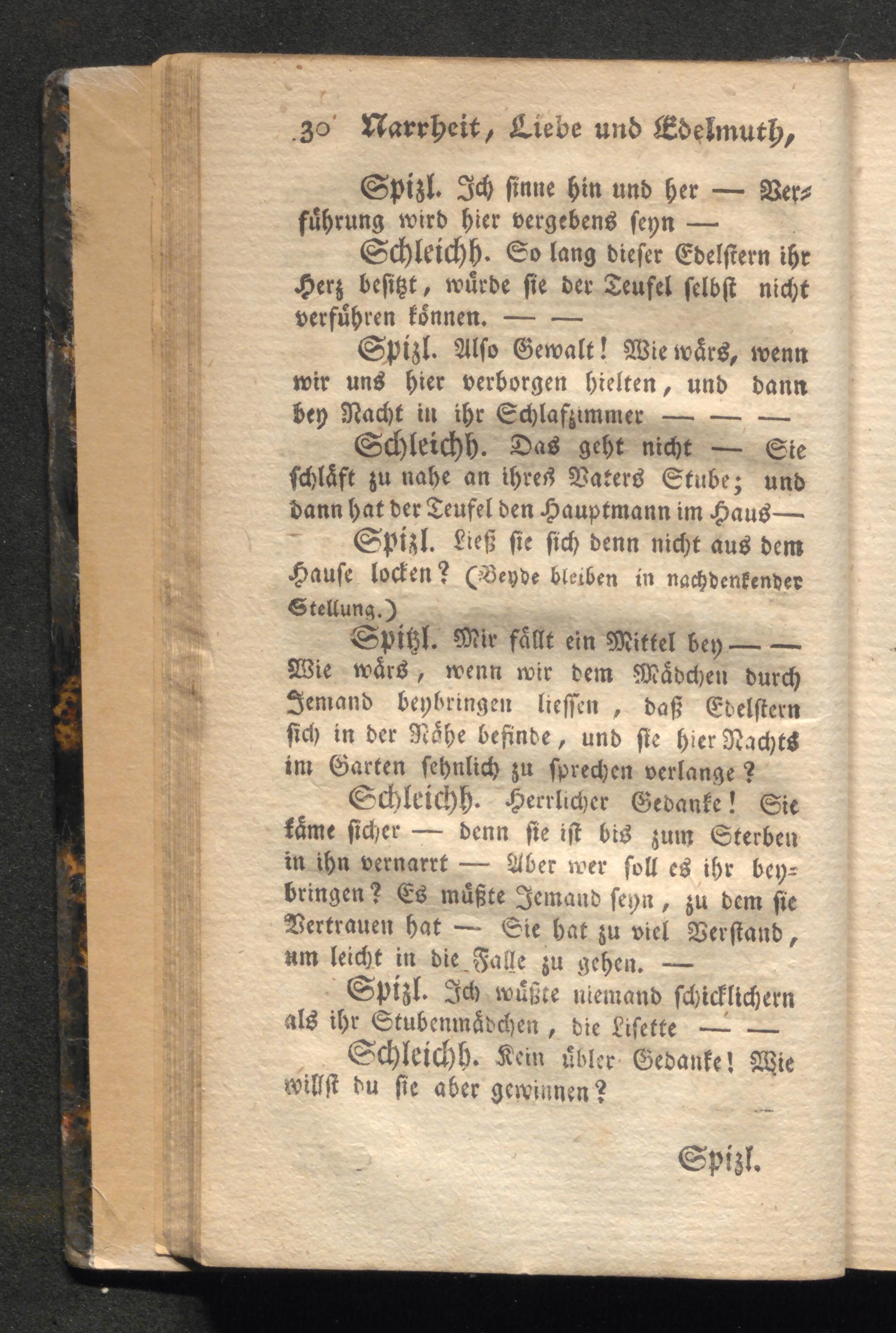 30 Narrheit, Liebe und Edelmuth,

Spizl. Ich sinne hin und her — Verführung wird hier vergebens seyn —

Schleichh. So lang dieser Edelstern ihr Herz besitzt, würde sie der Teufel selbst nicht verführen können. — —

Spizl. Also Gewalt! Wie wärs, wenn wir uns hier verborgen hielten, und dann bey Nacht in ihr Schlafzimmer — — —

Schleichh. Das geht nicht — Sie schläft zu nahe an ihres Vaters Stube; und dann hat der Teufel den Hauptmann im Haus—

Spizl. Ließ sie sich denn nicht aus dem Hause locken? (Beyde bleiben in nachdenkender Stellung.)

Spitzl. Mir fällt ein Mittel bey — — Wie wärs, wenn wir dem Mädchen durch Jemand beybringen liessen, daß Edelstern sich in der Nähe befinde, und sie hier Nachts im Garten sehnlich zu sprechen verlange?

Schleichh. Herrlicher Gedanke! Sie käme sicher — denn sie ist bis zum Sterben in ihn vernarrt — Aber wer soll es ihr beybringen? Es müßte Jemand seyn, zu dem sie Vertrauen hat — Sie hat zu viel Verstand, um leicht in die Falle zu gehen. —

Spizl. Ich wüßte niemand schicklichern als ihr Stubenmädchen, die Lisette — —

Schleichh. Kein übler Gedanke! Wie willst du sie aber gewinnen?

Spizl.